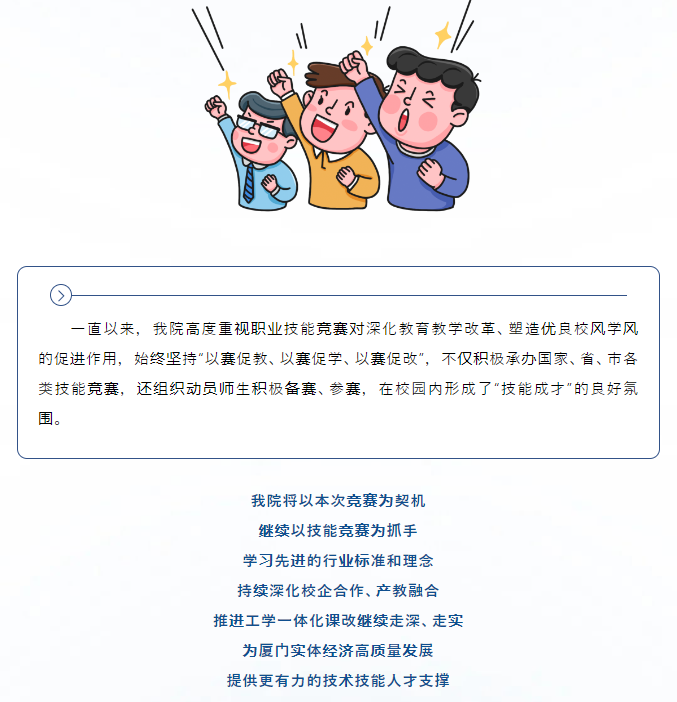 一直以来，我院高度重视职业技能竞赛对深化教育教学改革、塑造优良校风学风的促进作用，始终坚持“以赛促教、以赛促学、以赛促改”，不仅积极承办国家、省、市各类技能竞赛，还组织动员师生积极备赛、参赛，在校园内形成了“技能成才”的良好氛围。

我院将以本次竞赛为契机
继续以技能竞赛为抓手
学习先进的行业标准和理念
持续深化校企合作、产教融合
推进工学一体化课改继续走深、走实
为厦门实体经济高质量发展
提供更有力的技术技能人才支撑